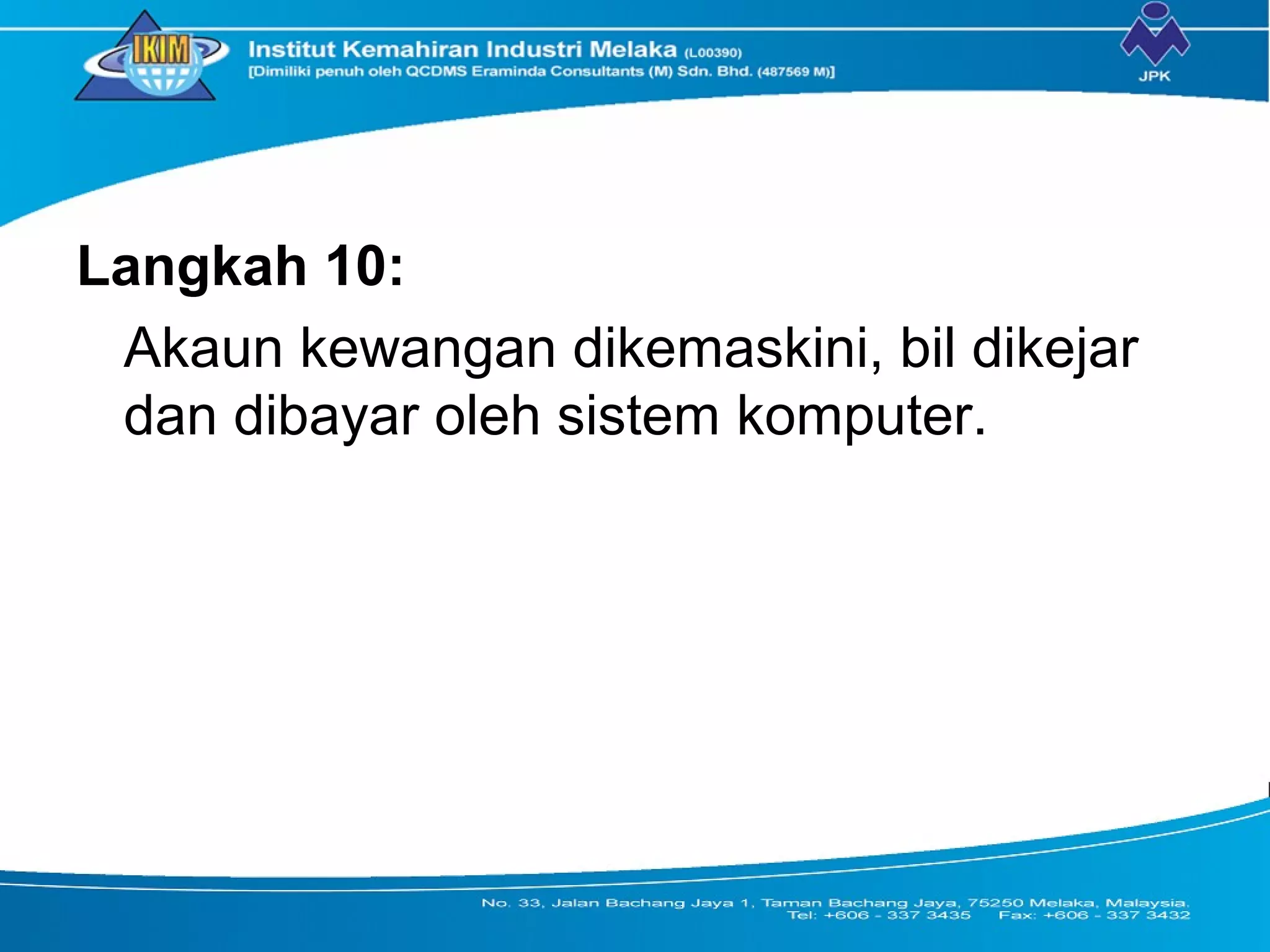 IKIM

Institut Kemahiran Industri Melaka (L00390)
[Dimiliki penuh oleh QCDMS Eraminda Consultants (M) Sdn. Bhd. (487569 M)]

JPK

Langkah 10:

Akaun kewangan dikemaskini, bil dikejar dan dibayar oleh sistem komputer.

No. 33, Jalan Bachang Jaya 1, Taman Bachang Jaya, 75250 Melaka, Malaysia.
Tel: +606 - 337 3435 Fax: +606 - 337 3432